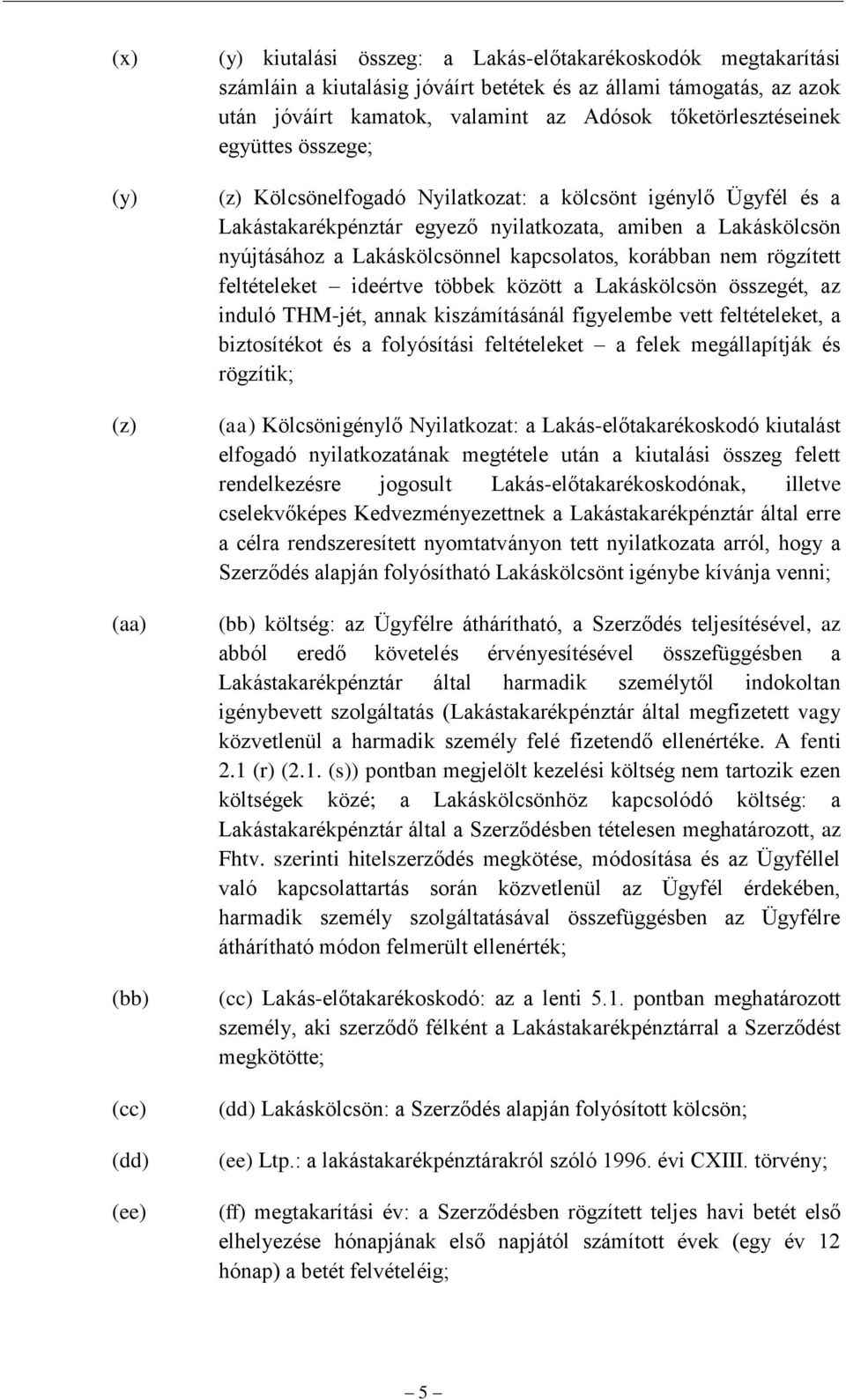 (x) (y) kiutalási összeg: a Lakás-előtakarékoskodók megtakarítási számláin a kiutalásig jóváírt betétek és az állami támogatás, az azok után jóváírt kamatok, valamint az Adósok tőketörlesztéseinek együttes összege;

(y) (z) Kölcsönelfogadó Nyilatkozat: a kölcsönt igénylő Ügyfél és a Lakástakarékpénztár egyező nyilatkozata, amiben a Lakáskölcsön nyújtásához a Lakáskölcsönnel kapcsolatos, korábban nem rögzített feltételeket – ideértve többek között a Lakáskölcsön összegét, az induló THM-jét, annak kiszámításánál figyelembe vett feltételeket, a biztosítékot és a folyósítási feltételeket – a felek megállapítják és rögzítik;

(z) (aa) Kölcsönigénylő Nyilatkozat: a Lakás-előtakarékoskodó kiutalást elfogadó nyilatkozatának megtétele után a kiutalási összeg felett rendelkezésre jogosult Lakás-előtakarékoskodónak, illetve cselekvőképes Kedvezményezettnek a Lakástakarékpénztár által erre a célra rendszeresített nyomtatványon tett nyilatkozata arról, hogy a Szerződés alapján folyósítható Lakáskölcsönt igénybe kívánja venni;

(aa) (bb) költség: az Ügyfélre áthárítható, a Szerződés teljesítésével, az abból eredő követelés érvényesítésével összefüggésben a Lakástakarékpénztár által harmadik személytől indokoltan igénybevett szolgáltatás (Lakástakarékpénztár által megfizetett vagy közvetlenül a harmadik személy felé fizetendő ellenértéke. A fenti 2.1 (r) (2.1. (s)) pontban megjelölt kezelési költség nem tartozik ezen költségek közé; a Lakáskölcsönhöz kapcsolódó költség: a Lakástakarékpénztár által a Szerződésben tételesen meghatározott, az Fhtv. szerinti hitelszerződés megkötése, módosítása és az Ügyféllel való kapcsolattartás során közvetlenül az Ügyfél érdekében, harmadik személy szolgáltatásával összefüggésben az Ügyfélre áthárítható módon felmerült ellenérték;

(bb) (cc) Lakás-előtakarékoskodó: az a lenti 5.1. pontban meghatározott személy, aki szerződő félként a Lakástakarékpénztárral a Szerződést megkötötte;

(cc) (dd) Lakáskölcsön: a Szerződés alapján folyósított kölcsön;

(dd) (ee) Ltp.: a lakástakarékpénztárakról szóló 1996. évi CXIII. törvény;

(ee) (ff) megtakarítási év: a Szerződésben rögzített teljes havi betét első elhelyezése hónapjának első napjától számított évek (egy év 12 hónap) a betét felvételéig;

– 5 –